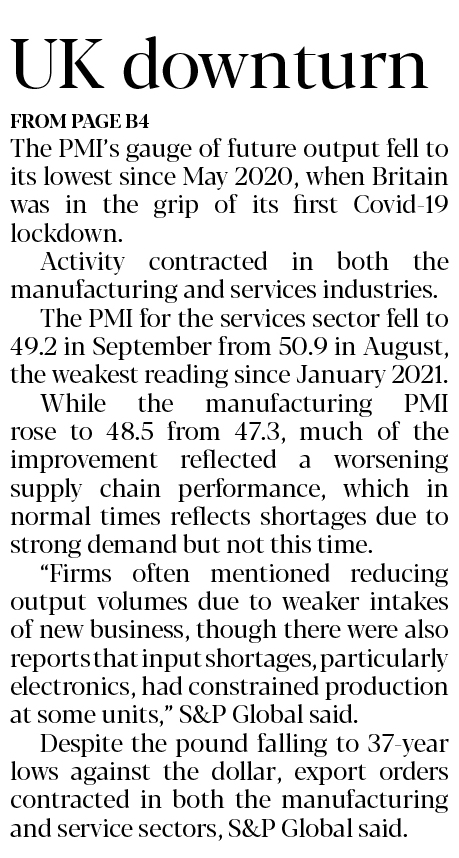 UK downturn

FROM PAGE B4

The PMI's gauge of future output fell to its lowest since May 2020, when Britain was in the grip of its first Covid-19 lockdown.

Activity contracted in both the manufacturing and services industries.

The PMI for the services sector fell to 49.2 in September from 50.9 in August, the weakest reading since January 2021.

While the manufacturing PMI rose to 48.5 from 47.3, much of the improvement reflected a worsening supply chain performance, which in normal times reflects shortages due to strong demand but not this time.

"Firms often mentioned reducing output volumes due to weaker intakes of new business, though there were also reports that input shortages, particularly electronics, had constrained production at some units," S&P Global said.

Despite the pound falling to 37-year lows against the dollar, export orders contracted in both the manufacturing and service sectors, S&P Global said.